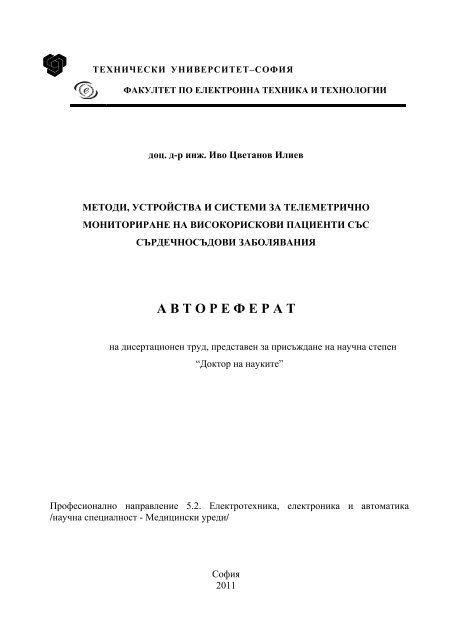 ТЕХНИЧЕСКИ УНИВЕРСИТЕТ–СОФИЯ

ФАКУЛТЕТ ПО ЕЛЕКТРОННА ТЕХНИКА И ТЕХНОЛОГИИ

доц. д-р инж. Иво Цветанов Илиев

МЕТОДИ, УСТРОЙСТВА И СИСТЕМИ ЗА ТЕЛЕМЕТРИЧНО МОНИТОРИРАНЕ НА ВИСОКОРИСКОВИ ПАЦИЕНТИ СЪС СЪРДЕЧНОСЪДОВИ ЗАБОЛЯВАНИЯ

АВТОРЕФЕРАТ

на дисертационен труд, представен за присъждане на научна степен “Доктор на науките”

Професионално направление 5.2. Електротехника, електроника и автоматика /научна специалност - Медицински уреди/

София
2011